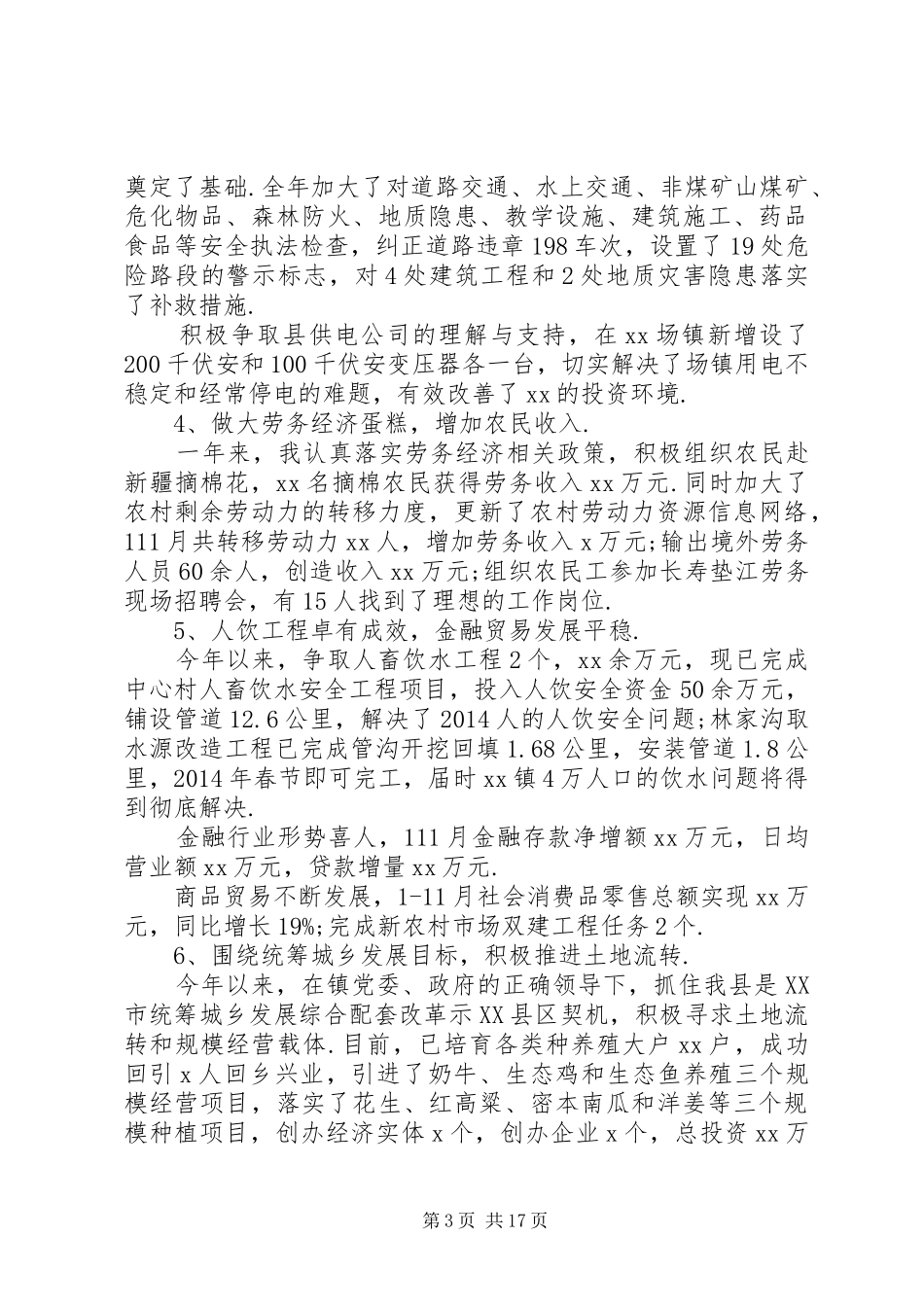 奠定了基础.全年加大了对道路交通、水上交通、非煤矿山煤矿、危化物品、森林防火、地质隐患、教学设施、建筑施工、药品食品等安全执法检查，纠正道路违章198车次，设置了19处危险路段的警示标志，对4处建筑工程和2处地质灾害隐患落实了补救措施.

积极争取县供电公司的理解与支持，在xx场镇新增设了200千伏安和100千伏安变压器各一台，切实解决了场镇用电不稳定和经常停电的难题，有效改善了xx的投资环境.

4、做大劳务经济蛋糕，增加农民收入.

一年来，我认真落实劳务经济相关政策，积极组织农民赴新疆摘棉花，xx名摘棉农民获得劳务收入xx万元.同时加大了农村剩余劳动力的转移力度，更新了农村劳动力资源信息网络，111月共转移劳动力xx人，增加劳务收入x万元;输出境外劳务人员60余人，创造收入xx万元;组织农民工参加长寿垫江劳务现场招聘会，有15人找到了理想的工作岗位.

5、人饮工程卓有成效，金融贸易发展平稳.

今年以来，争取人畜饮水工程2个，xx余万元，现已完成中心村人畜饮水安全工程项目，投入人饮安全资金50余万元，铺设管道12.6公里，解决了2014人的人饮安全问题;林家沟取水源改造工程已完成管沟开挖回填1.68公里，安装管道1.8公里，2014年春节即可完工，届时xx镇4万人口的饮水问题将得到彻底解决.

金融行业形势喜人，111月金融存款净增额xx万元，日均营业额xx万元，贷款增量xx万元.

商品贸易不断发展，1-11月社会消费品零售总额实现xx万元，同比增长19%;完成新农村市场双建工程任务2个.

6、围绕统筹城乡发展目标，积极推进土地流转.

今年以来，在镇党委、政府的正确领导下，抓住我县是XX市统筹城乡发展综合配套改革示XX县区契机，积极寻求土地流转和规模经营载体.目前，已培育各类种养殖大户xx户，成功回引x人回乡兴业，引进了奶牛、生态鸡和生态鱼养殖三个规模经营项目，落实了花生、红高粱、密本南瓜和洋姜等三个规模种植项目，创办经济实体x个，创办企业x个，总投资xx万

第3页 共17页